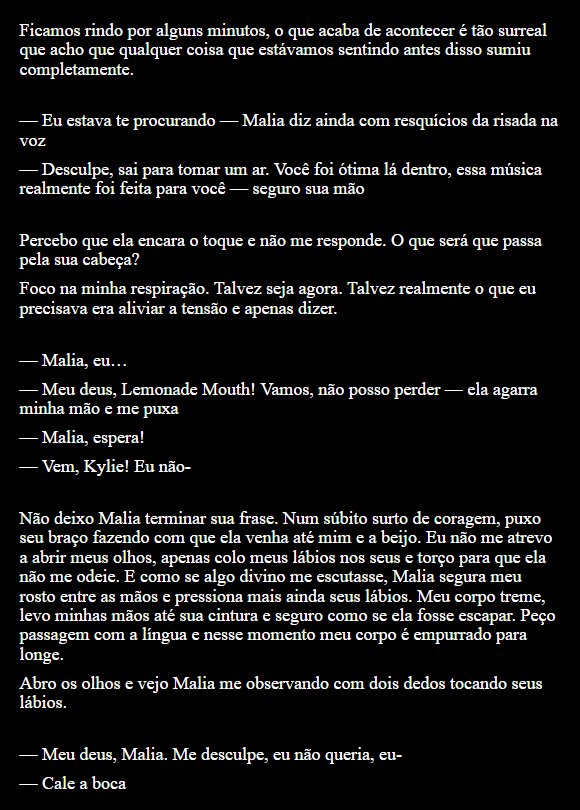 Ficamos rindo por alguns minutos, o que acaba de acontecer é tão surreal que acho que qualquer coisa que estávamos sentindo antes disso sumiu completamente.

— Eu estava te procurando — Malia diz ainda com resquícios da risada na voz

— Desculpe, sai para tomar um ar. Você foi ótima lá dentro, essa música realmente foi feita para você — seguro sua mão

Percebo que ela encara o toque e não me responde. O que será que passa pela sua cabeça?

Foco na minha respiração. Talvez seja agora. Talvez realmente o que eu precisava era aliviar a tensão e apenas dizer.

— Malia, eu…

— Meu deus, Lemonade Mouth! Vamos, não posso perder — ela agarra minha mão e me puxa

— Malia, espera!

— Vem, Kylie! Eu não-

Não deixo Malia terminar sua frase. Num súbito surto de coragem, puxo seu braço fazendo com que ela venha até mim e a beijo. Eu não me atrevo a abrir meus olhos, apenas colo meus lábios nos seus e torço para que ela não me odeie. E como se algo divino me escutasse, Malia segura meu rosto entre as mãos e pressiona mais ainda seus lábios. Meu corpo treme, levo minhas mãos até sua cintura e seguro como se ela fosse escapar. Peço passagem com a língua e nesse momento meu corpo é empurrado para longe.

Abro os olhos e vejo Malia me observando com dois dedos tocando seus lábios.

— Meu deus, Malia. Me desculpe, eu não queria, eu-

— Cale a boca